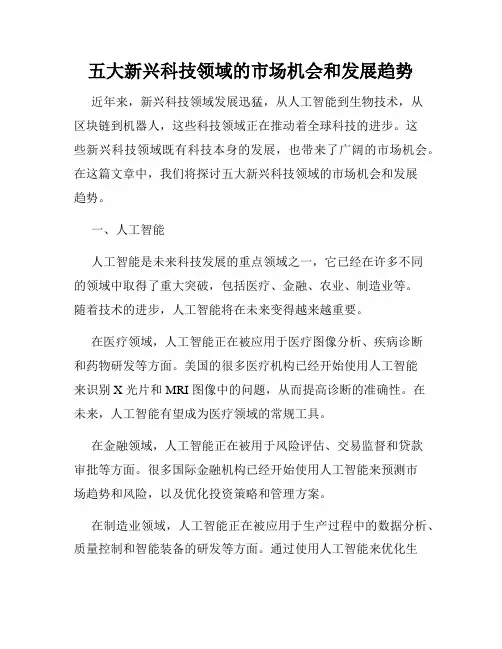 五大新兴科技领域的市场机会和发展趋势

近年来，新兴科技领域发展迅猛，从人工智能到生物技术，从区块链到机器人，这些科技领域正在推动着全球科技的进步。这些新兴科技领域既有科技本身的发展，也带来了广阔的市场机会。在这篇文章中，我们将探讨五大新兴科技领域的市场机会和发展趋势。

一、人工智能

人工智能是未来科技发展的重点领域之一，它已经在许多不同的领域中取得了重大突破，包括医疗、金融、农业、制造业等。随着技术的进步，人工智能将在未来变得越来越重要。

在医疗领域，人工智能正在被应用于医疗图像分析、疾病诊断和药物研发等方面。美国的很多医疗机构已经开始使用人工智能来识别 X 光片和 MRI 图像中的问题，从而提高诊断的准确性。在未来，人工智能有望成为医疗领域的常规工具。

在金融领域，人工智能正在被用于风险评估、交易监督和贷款审批等方面。很多国际金融机构已经开始使用人工智能来预测市场趋势和风险，以及优化投资策略和管理方案。

在制造业领域，人工智能正在被应用于生产过程中的数据分析、质量控制和智能装备的研发等方面。通过使用人工智能来优化生